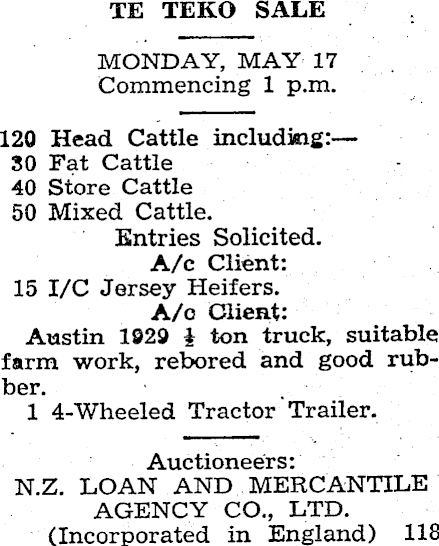 TE TEKO SALE

MONDAY, MAY 17
Commencing 1 p.m.

120 Head Cattle including:—
30 Fat Cattle
40 Store Cattle
50 Mixed Cattle.
Entries Solicited.
A/c Client:
15 I/C Jersey Heifers.
A/c Client:
Austin 1929 $\frac{1}{2}$ ton truck, suitable farm work, rebored and good rubber.
1 4-Wheeled Tractor Trailer.

Auctioneers:
N.Z. LOAN AND MERCANTILE AGENCY CO., LTD.
(Incorporated in England) 118